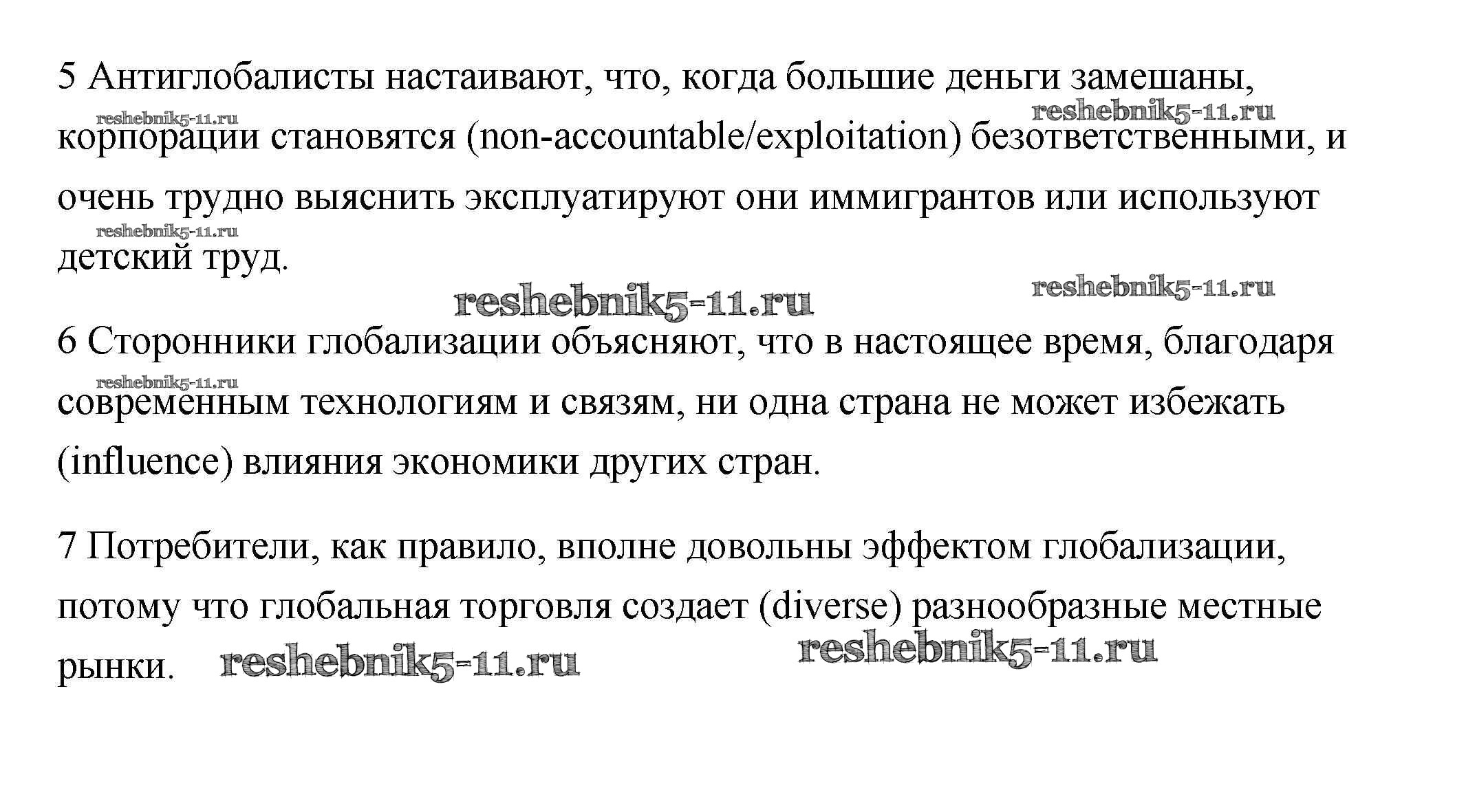 5 Антиглобалисты настаивают, что, когда большие деньги замешаны, корпорации становятся (non-accountable/exploitation) безответственными, и очень трудно выяснить эксплуатируют они иммигрантов или используют детский труд.

reshebnik5-11.ru reshebnik5-11.ru reshebnik5-11.ru reshebnik5-11.ru reshebnik5-11.ru

6 Сторонники глобализации объясняют, что в настоящее время, благодаря современным технологиям и связям, ни одна страна не может избежать (influence) влияния экономики других стран.

reshebnik5-11.ru

7 Потребители, как правило, вполне довольны эффектом глобализации, потому что глобальная торговля создает (diverse) разнообразные местные рынки.

reshebnik5-11.ru reshebnik5-11.ru